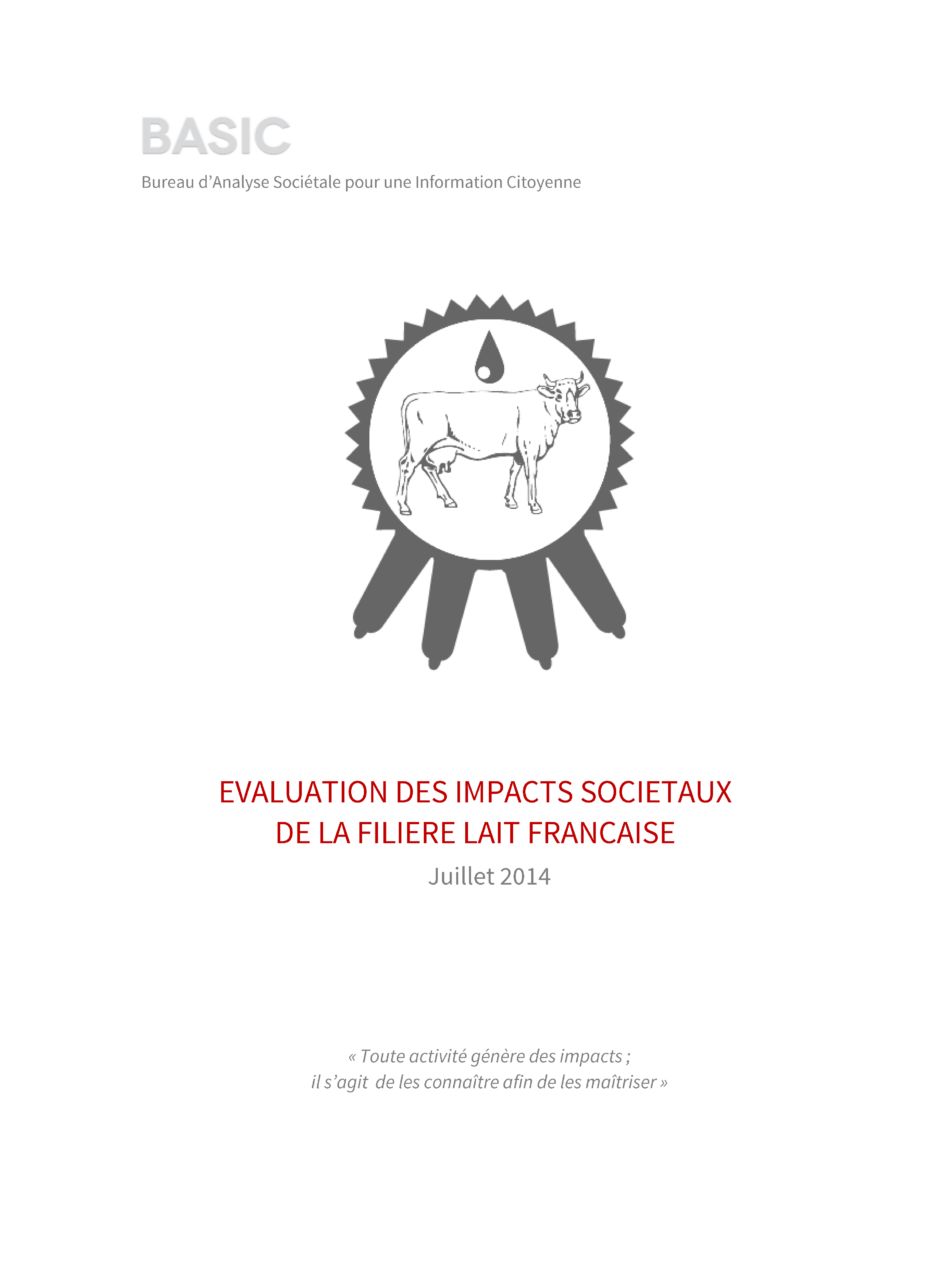 BASIC

Bureau d'Analyse Sociétale pour une Information Citoyenne

EVALUATION DES IMPACTS SOCIETAUX
DE LA FILIERE LAIT FRANCAISE

Juillet 2014

« Toute activité génère des impacts ;
il s'agit de les connaître afin de les maîtriser »